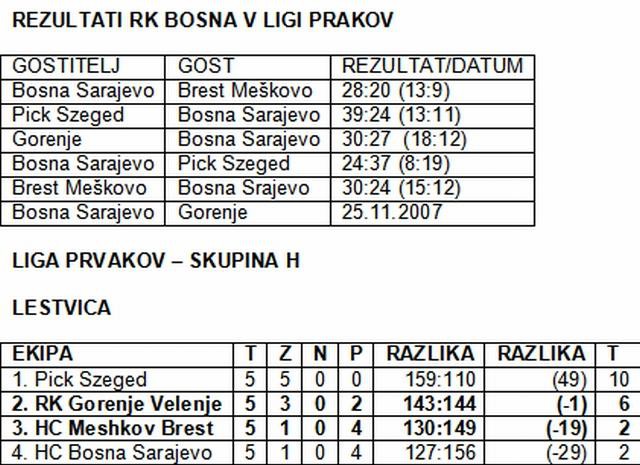 REZULTATI RK BOSNA V LIGI PRAKOV

| GOSTITELJ | GOST | REZULTAT/DATUM |
|---|---|---|
| Bosna Sarajevo | Brest Meškovo | 28:20 (13:9) |
| Pick Szeged | Bosna Sarajevo | 39:24 (13:11) |
| Gorenje | Bosna Sarajevo | 30:27 (18:12) |
| Bosna Sarajevo | Pick Szeged | 24:37 (8:19) |
| Brest Meškovo | Bosna Srajevo | 30:24 (15:12) |
| Bosna Sarajevo | Gorenje | 25.11.2007 |

LIGA PRVAKOV – SKUPINA H

LESTVICA

| EKIPA | T | Z | N | P | RAZLIKA | RAZLIKA | T |
|---|---|---|---|---|---|---|---|
| 1. Pick Szeged | 5 | 5 | 0 | 0 | 159:110 | (49) | 10 |
| 2. RK Gorenje Velenje | 5 | 3 | 0 | 2 | 143:144 | (-1) | 6 |
| 3. HC Meshkov Brest | 5 | 1 | 0 | 4 | 130:149 | (-19) | 2 |
| 4. HC Bosna Sarajevo | 5 | 1 | 0 | 4 | 127:156 | (-29) | 2 |